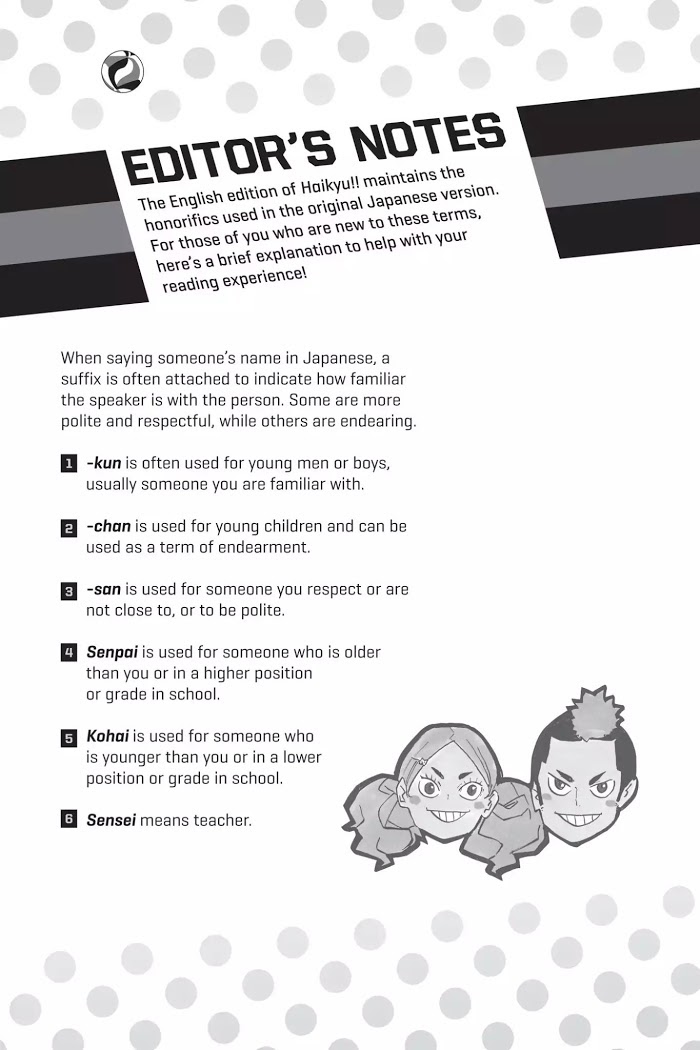 EDITOR'S NOTES

The English edition of Haikyu!! maintains the honorifics used in the original Japanese version. For those of you who are new to these terms, here's a brief explanation to help with your reading experience!

When saying someone's name in Japanese, a suffix is often attached to indicate how familiar the speaker is with the person. Some are more polite and respectful, while others are endearing.

1 -kun is often used for young men or boys, usually someone you are familiar with.

2 -chan is used for young children and can be used as a term of endearment.

3 -san is used for someone you respect or are not close to, or to be polite.

4 Senpai is used for someone who is older than you or in a higher position or grade in school.

5 Kohai is used for someone who is younger than you or in a lower position or grade in school.

6 Sensei means teacher.